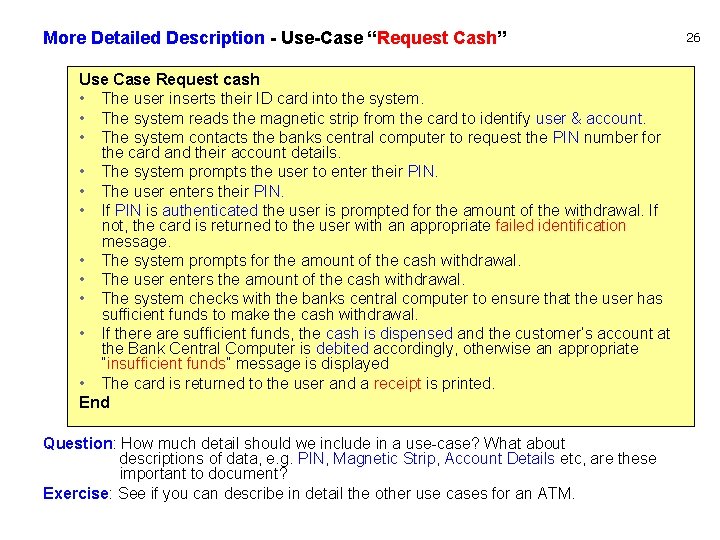 More Detailed Description - Use-Case “Request Cash”

26

Use Case Request cash
• The user inserts their ID card into the system.
• The system reads the magnetic strip from the card to identify user & account.
• The system contacts the banks central computer to request the PIN number for the card and their account details.
• The system prompts the user to enter their PIN.
• The user enters their PIN.
• If PIN is authenticated the user is prompted for the amount of the withdrawal. If not, the card is returned to the user with an appropriate failed identification message.
• The system prompts for the amount of the cash withdrawal.
• The user enters the amount of the cash withdrawal.
• The system checks with the banks central computer to ensure that the user has sufficient funds to make the cash withdrawal.
• If there are sufficient funds, the cash is dispensed and the customer's account at the Bank Central Computer is debited accordingly, otherwise an appropriate "insufficient funds" message is displayed
• The card is returned to the user and a receipt is printed.
End

Question: How much detail should we include in a use-case? What about descriptions of data, e.g. PIN, Magnetic Strip, Account Details etc, are these important to document?

Exercise: See if you can describe in detail the other use cases for an ATM.